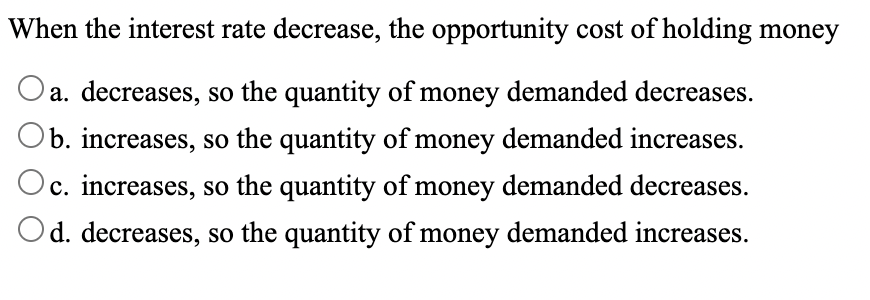 When the interest rate decrease, the opportunity cost of holding money

a. decreases, so the quantity of money demanded decreases.
b. increases, so the quantity of money demanded increases.
c. increases, so the quantity of money demanded decreases.
d. decreases, so the quantity of money demanded increases.